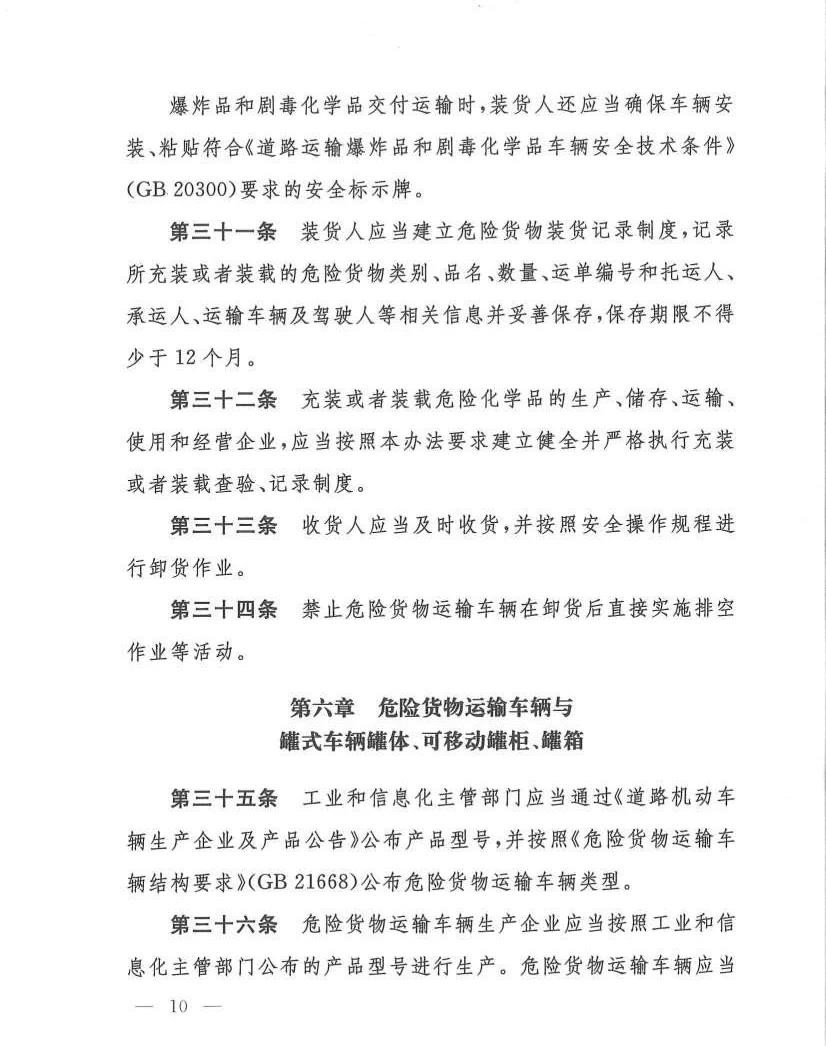 爆炸品和剧毒化学品交付运输时，装货人还应当确保车辆安装、粘贴符合《道路运输爆炸品和剧毒化学品车辆安全技术条件》(GB 20300)要求的安全标示牌。

第三十一条　装货人应当建立危险货物装货记录制度，记录所充装或者装载的危险货物类别、品名、数量、运单编号和托运人、承运人、运输车辆及驾驶人等相关信息并妥善保存，保存期限不得少于12个月。

第三十二条　充装或者装载危险化学品的生产、储存、运输、使用和经营企业，应当按照本办法要求建立健全并严格执行充装或者装载查验、记录制度。

第三十三条　收货人应当及时收货，并按照安全操作规程进行卸货作业。

第三十四条　禁止危险货物运输车辆在卸货后直接实施排空作业等活动。

第六章　危险货物运输车辆与
罐式车辆罐体、可移动罐柜、罐箱

第三十五条　工业和信息化主管部门应当通过《道路机动车辆生产企业及产品公告》公布产品型号，并按照《危险货物运输车辆结构要求》(GB 21668)公布危险货物运输车辆类型。

第三十六条　危险货物运输车辆生产企业应当按照工业和信息化主管部门公布的产品型号进行生产。危险货物运输车辆应当

— 10 —